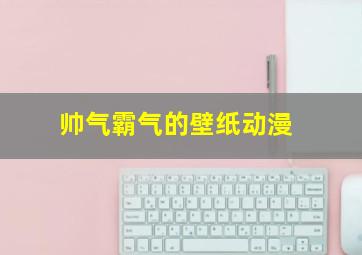 帅气霸气的壁纸动漫